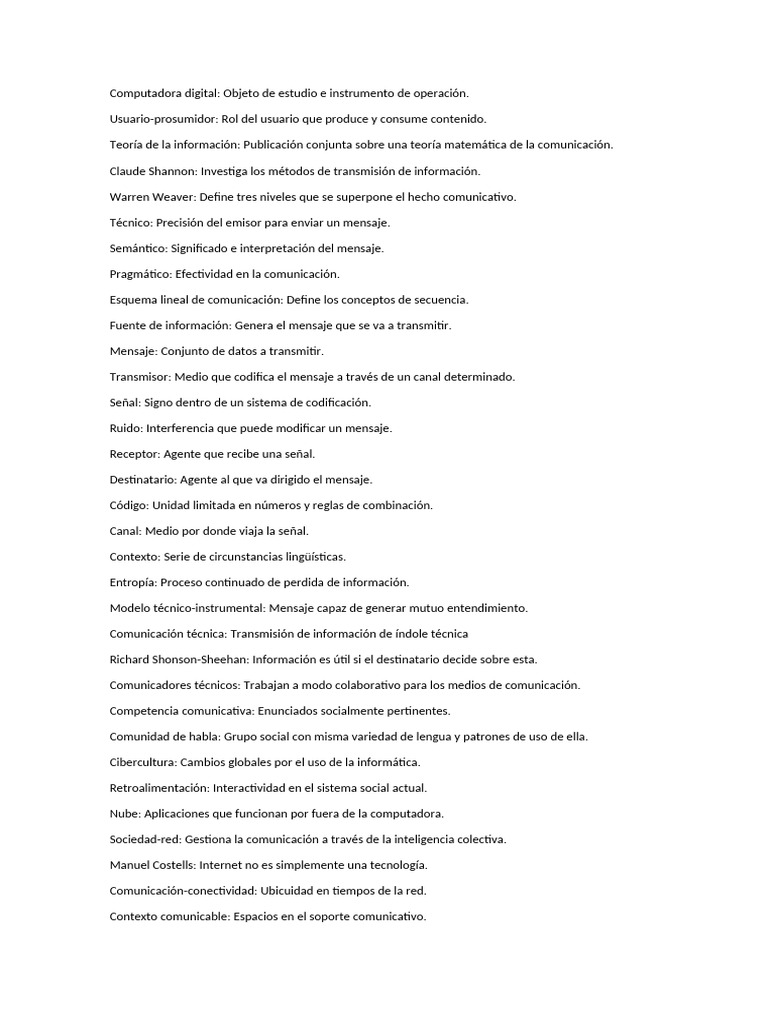 Computadora digital: Objeto de estudio e instrumento de operación.

Usuario-prosumidor: Rol del usuario que produce y consume contenido.

Teoría de la información: Publicación conjunta sobre una teoría matemática de la comunicación.

Claude Shannon: Investiga los métodos de transmisión de información.

Warren Weaver: Define tres niveles que se superpone el hecho comunicativo.

Técnico: Precisión del emisor para enviar un mensaje.

Semántico: Significado e interpretación del mensaje.

Pragmático: Efectividad en la comunicación.

Esquema lineal de comunicación: Define los conceptos de secuencia.

Fuente de información: Genera el mensaje que se va a transmitir.

Mensaje: Conjunto de datos a transmitir.

Transmisor: Medio que codifica el mensaje a través de un canal determinado.

Señal: Signo dentro de un sistema de codificación.

Ruido: Interferencia que puede modificar un mensaje.

Receptor: Agente que recibe una señal.

Destinatario: Agente al que va dirigido el mensaje.

Código: Unidad limitada en números y reglas de combinación.

Canal: Medio por donde viaja la señal.

Contexto: Serie de circunstancias lingüísticas.

Entropía: Proceso continuado de perdida de información.

Modelo técnico-instrumental: Mensaje capaz de generar mutuo entendimiento.

Comunicación técnica: Transmisión de información de índole técnica

Richard Shonson-Sheehan: Información es útil si el destinatario decide sobre esta.

Comunicadores técnicos: Trabajan a modo colaborativo para los medios de comunicación.

Competencia comunicativa: Enunciados socialmente pertinentes.

Comunidad de habla: Grupo social con misma variedad de lengua y patrones de uso de ella.

Cibercultura: Cambios globales por el uso de la informática.

Retroalimentación: Interactividad en el sistema social actual.

Nube: Aplicaciones que funcionan por fuera de la computadora.

Sociedad-red: Gestiona la comunicación a través de la inteligencia colectiva.

Manuel Costells: Internet no es simplemente una tecnología.

Comunicación-conectividad: Ubicuidad en tiempos de la red.

Contexto comunicable: Espacios en el soporte comunicativo.